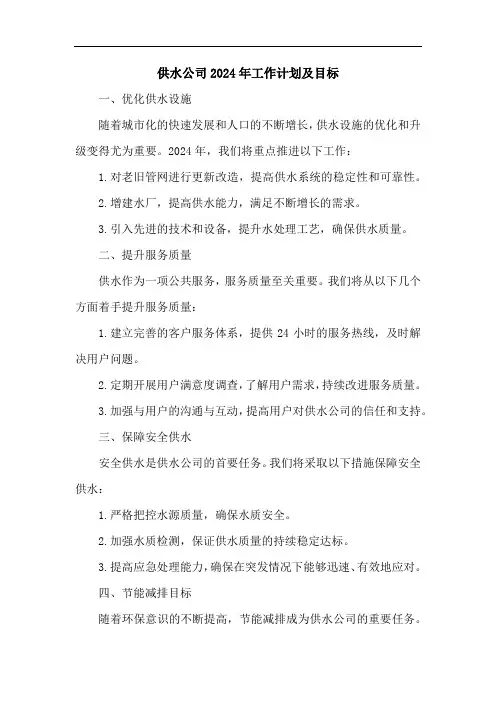 供水公司2024年工作计划及目标

一、优化供水设施

随着城市化的快速发展和人口的不断增长，供水设施的优化和升级变得尤为重要。2024年，我们将重点推进以下工作：

1.对老旧管网进行更新改造，提高供水系统的稳定性和可靠性。

2.增建水厂，提高供水能力，满足不断增长的需求。

3.引入先进的技术和设备，提升水处理工艺，确保供水质量。

二、提升服务质量

供水作为一项公共服务，服务质量至关重要。我们将从以下几个方面着手提升服务质量：

1.建立完善的客户服务体系，提供24小时的服务热线，及时解决用户问题。

2.定期开展用户满意度调查，了解用户需求，持续改进服务质量。

3.加强与用户的沟通与互动，提高用户对供水公司的信任和支持。

三、保障安全供水

安全供水是供水公司的首要任务。我们将采取以下措施保障安全供水：

1.严格把控水源质量，确保水质安全。

2.加强水质检测，保证供水质量的持续稳定达标。

3.提高应急处理能力，确保在突发情况下能够迅速、有效地应对。

四、节能减排目标

随着环保意识的不断提高，节能减排成为供水公司的重要任务。